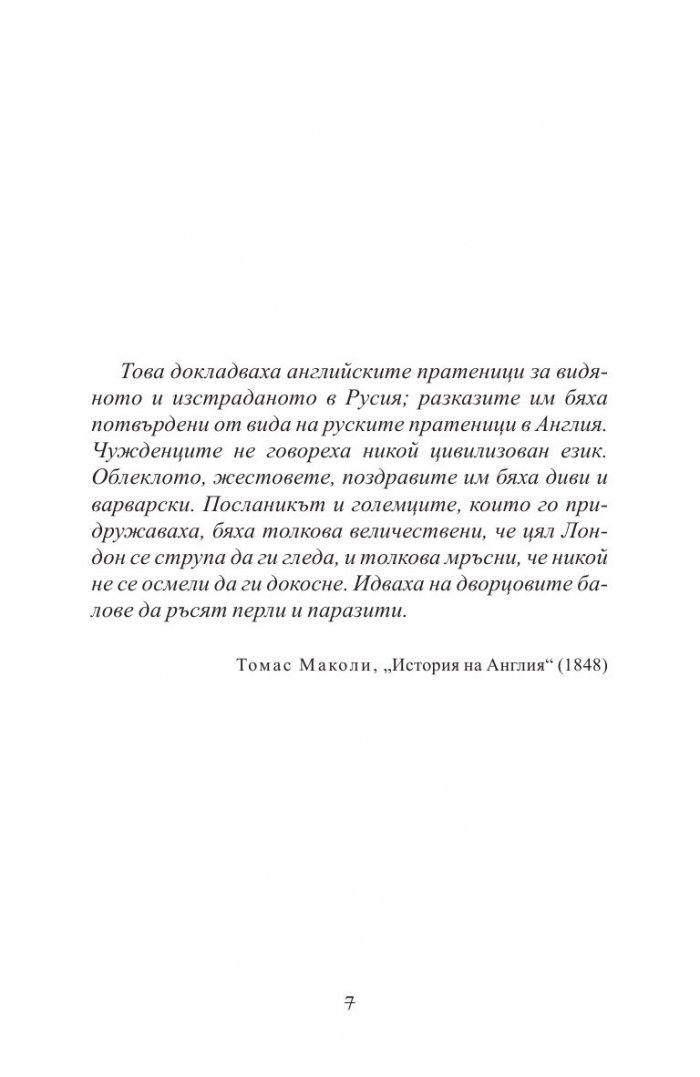 Това докладваха английските пратеници за видяното и изстраданото в Русия; разказите им бяха потвърдени от вида на руските пратеници в Англия. Чужденците не говореха никой цивилизован език. Облеклото, жестовете, поздравите им бяха диви и варварски. Посланикът и големците, които го придружаваха, бяха толкова величествени, че цял Лондон се струпа да ги гледа, и толкова мръсни, че никой не се осмели да ги докосне. Идваха на дворцовите балове да ръсят перли и паразити.

Томас Маколи, „История на Англия“ (1848)

7